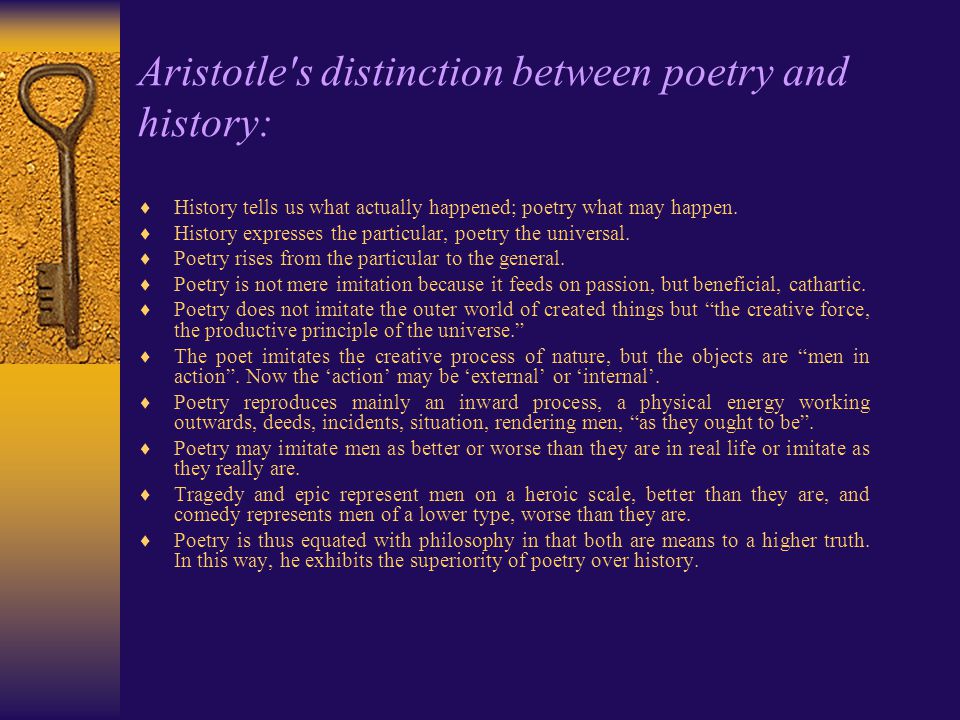 Aristotle's distinction between poetry and history:

♦ History tells us what actually happened; poetry what may happen.
♦ History expresses the particular, poetry the universal.
♦ Poetry rises from the particular to the general.
♦ Poetry is not mere imitation because it feeds on passion, but beneficial, cathartic.
♦ Poetry does not imitate the outer world of created things but “the creative force, the productive principle of the universe.”
♦ The poet imitates the creative process of nature, but the objects are “men in action”. Now the ‘action’ may be ‘external’ or ‘internal’.
♦ Poetry reproduces mainly an inward process, a physical energy working outwards, deeds, incidents, situation, rendering men, “as they ought to be”.
♦ Poetry may imitate men as better or worse than they are in real life or imitate as they really are.
♦ Tragedy and epic represent men on a heroic scale, better than they are, and comedy represents men of a lower type, worse than they are.
♦ Poetry is thus equated with philosophy in that both are means to a higher truth. In this way, he exhibits the superiority of poetry over history.